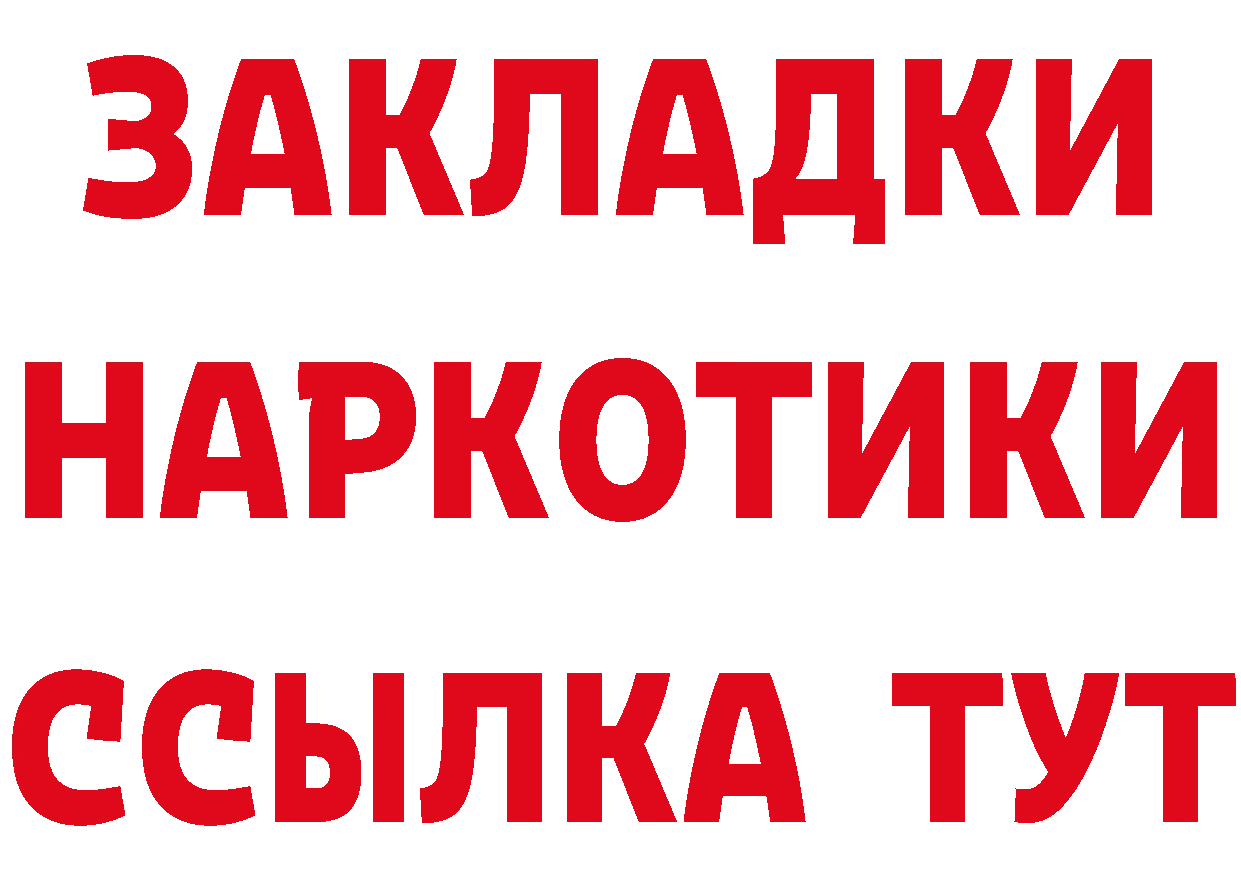 ЗАКЛАДКИ
НАРКОТИКИ
ССЫЛКА ТУТ